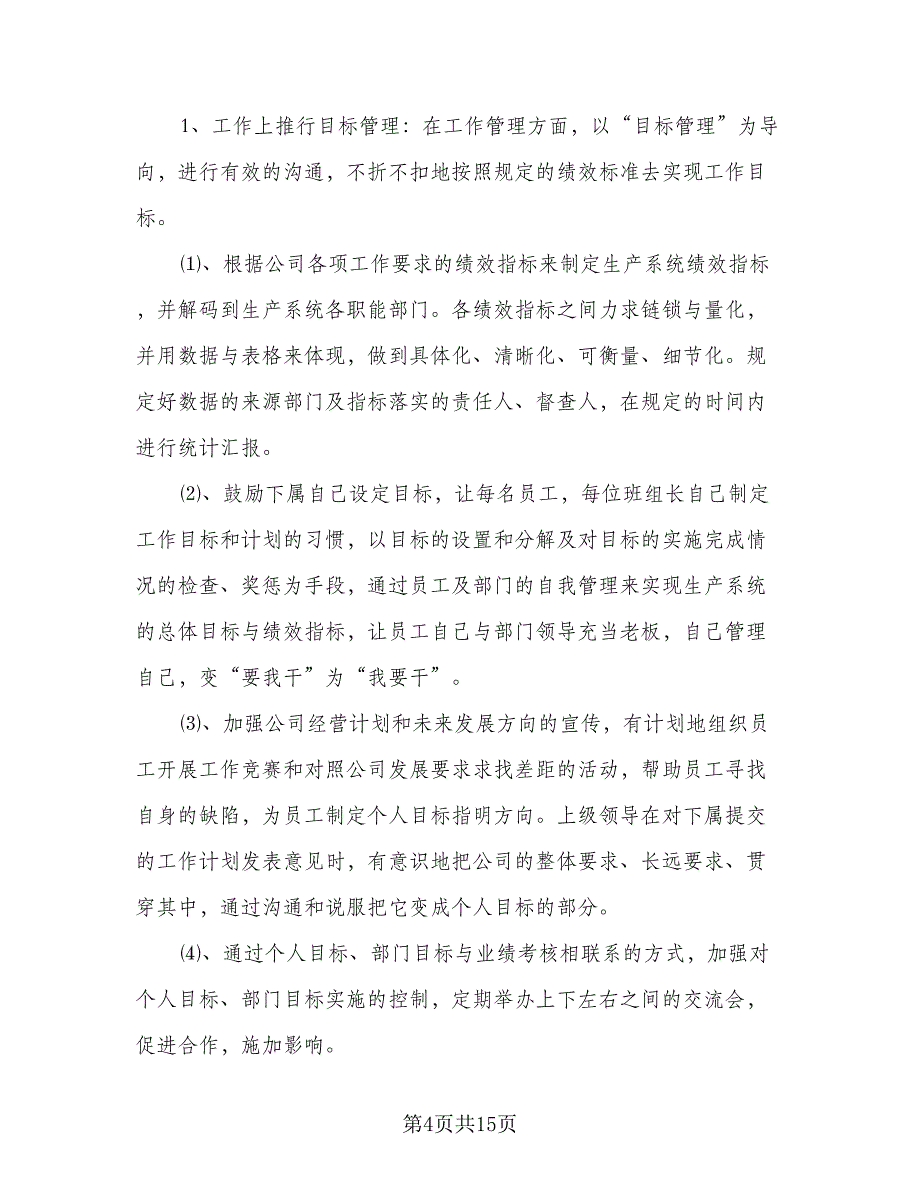 1、工作上推行目标管理：在工作管理方面，以“目标管理”为导向，进行有效的沟通，不折不扣地按照规定的绩效标准去实现工作目标。

⑴、根据公司各项工作要求的绩效指标来制定生产系统绩效指标，并解码到生产系统各职能部门。各绩效指标之间力求链锁与量化，并用数据与表格来体现，做到具体化、清晰化、可衡量、细节化。规定好数据的来源部门及指标落实的责任人、督查人，在规定的时间内进行统计汇报。

⑵、鼓励下属自己设定目标，让每名员工，每位班组长自己制定工作目标和计划的习惯，以目标的设置和分解及对目标的实施完成情况的检查、奖惩为手段，通过员工及部门的自我管理来实现生产系统的总体目标与绩效指标，让员工自己与部门领导充当老板，自己管理自己，变“要我干”为“我要干”。

⑶、加强公司经营计划和未来发展方向的宣传，有计划地组织员工开展工作竞赛和对照公司发展要求求找差距的活动，帮助员工寻找自身的缺陷，为员工制定个人目标指明方向。上级领导在对下属提交的工作计划发表意见时，有意识地把公司的整体要求、长远要求、贯穿其中，通过沟通和说服把它变成个人目标的部分。

⑷、通过个人目标、部门目标与业绩考核相联系的方式，加强对个人目标、部门目标实施的控制，定期举办上下左右之间的交流会，促进合作，施加影响。

第4页共15页